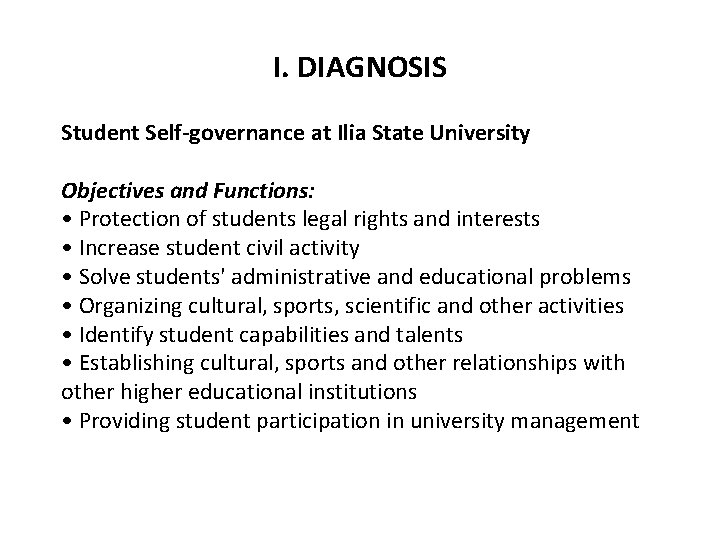 I. DIAGNOSIS

Student Self-governance at Ilia State University

Objectives and Functions:
• Protection of students legal rights and interests
• Increase student civil activity
• Solve students' administrative and educational problems
• Organizing cultural, sports, scientific and other activities
• Identify student capabilities and talents
• Establishing cultural, sports and other relationships with other higher educational institutions
• Providing student participation in university management